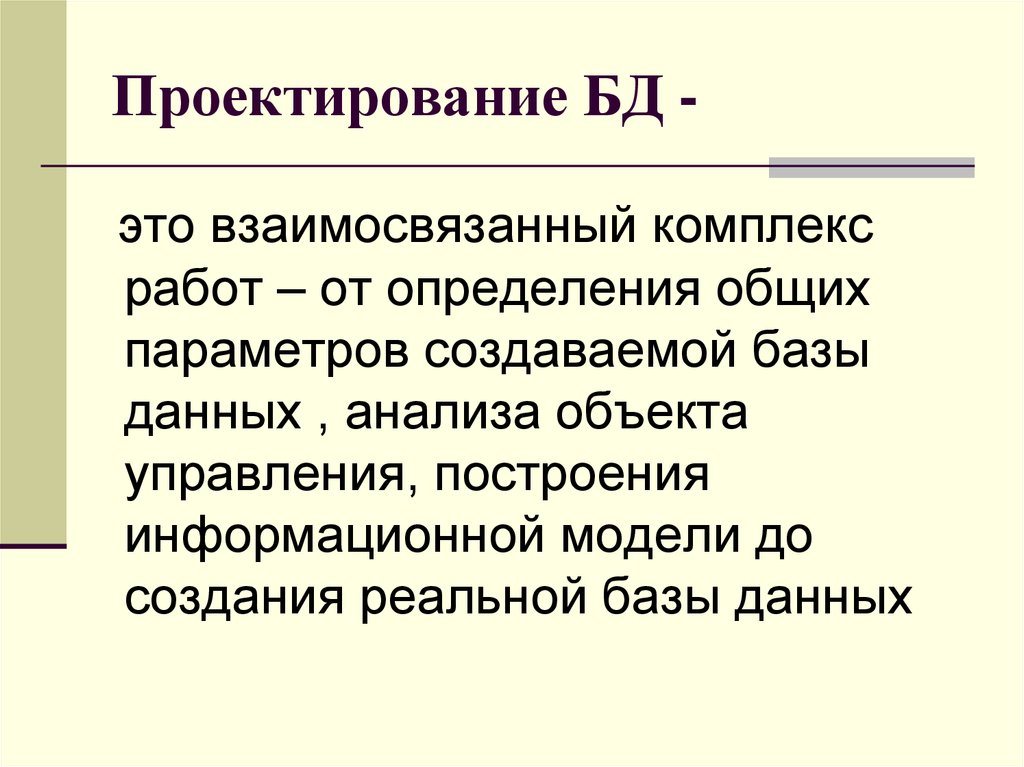 Проектирование БД -

это взаимосвязанный комплекс работ – от определения общих параметров создаваемой базы данных , анализа объекта управления, построения информационной модели до создания реальной базы данных